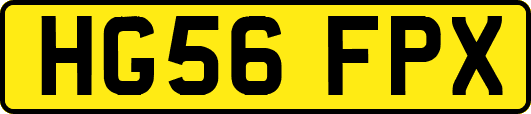 HG56 FPX